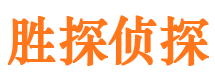 胜探侦探